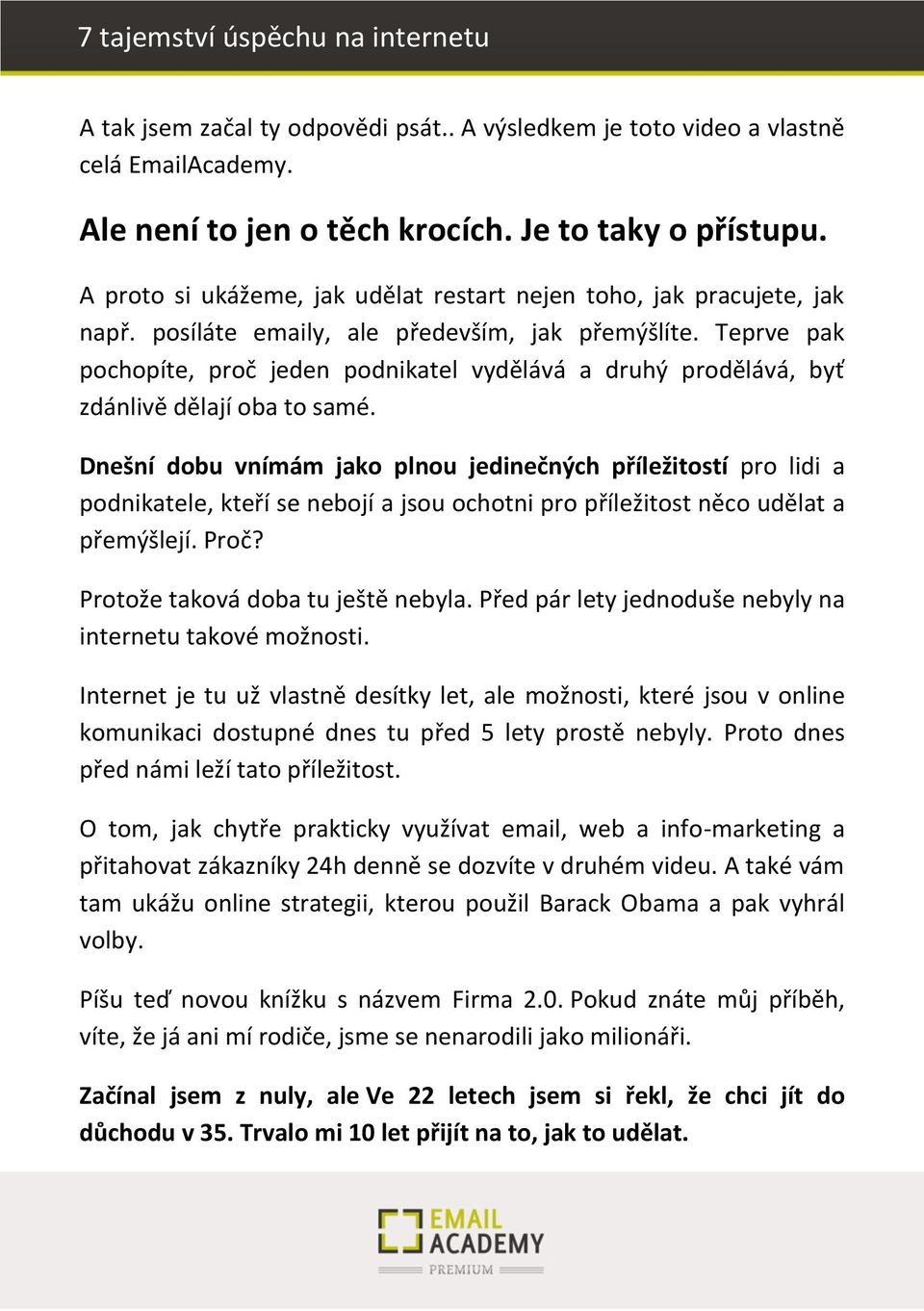 7 tajemství úspěchu na internetu

A tak jsem začal ty odpovědi psát.. A výsledkem je toto video a vlastně celá EmailAcademy.

Ale není to jen o těch krocích. Je to taky o přístupu.

A proto si ukážeme, jak udělat restart nejen toho, jak pracujete, jak např. posíláte emaily, ale především, jak přemýšlíte. Teprve pak pochopíte, proč jeden podnikatel vydělává a druhý prodělává, byť zdánlivě dělají oba to samé.

Dnešní dobu vnímám jako plnou jedinečných příležitostí pro lidi a podnikatele, kteří se nebojí a jsou ochotni pro příležitost něco udělat a přemýšlejí. Proč?

Protože taková doba tu ještě nebyla. Před pár lety jednoduše nebyly na internetu takové možnosti.

Internet je tu už vlastně desítky let, ale možnosti, které jsou v online komunikaci dostupné dnes tu před 5 lety prostě nebyly. Proto dnes před námi leží tato příležitost.

O tom, jak chytře prakticky využívat email, web a info-marketing a přitahovat zákazníky 24h denně se dozvíte v druhém videu. A také vám tam ukážu online strategii, kterou použil Barack Obama a pak vyhrál volby.

Píšu teď novou knížku s názvem Firma 2.0. Pokud znáte můj příběh, víte, že já ani mí rodiče, jsme se nenarodili jako milionáři.

Začínal jsem z nuly, ale Ve 22 letech jsem si řekl, že chci jít do důchodu v 35. Trvalo mi 10 let přijít na to, jak to udělat.

EMAIL ACADEMY PREMIUM